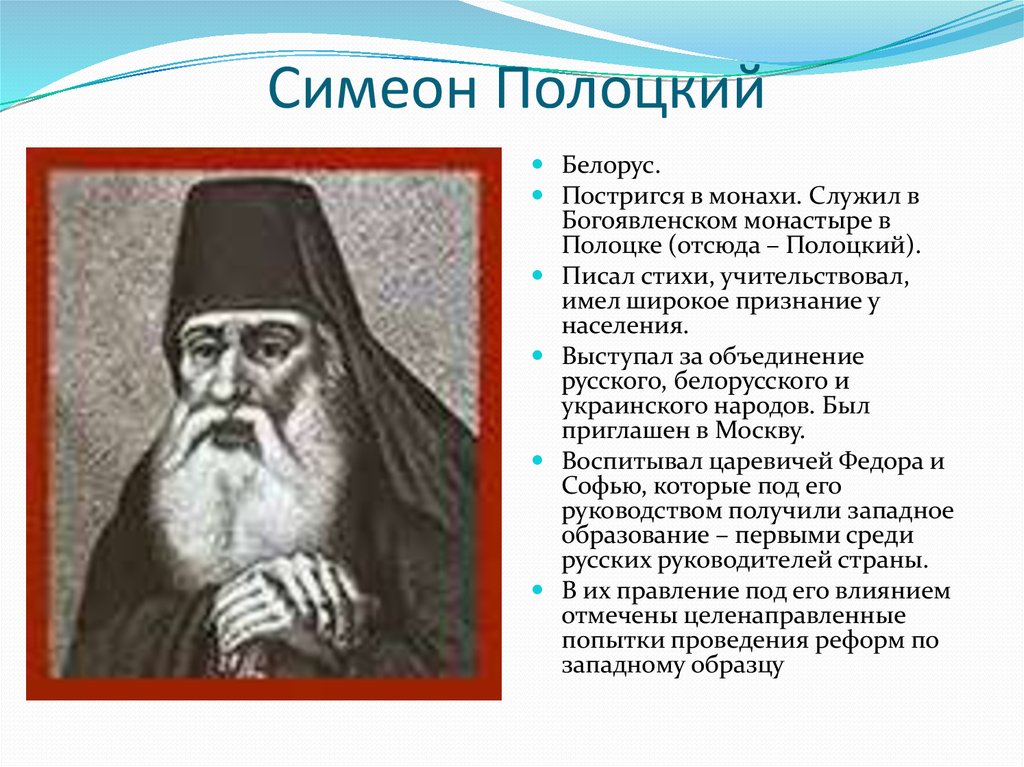 Симеон Полоцкий

- Белорус.
- Постригся в монахи. Служил в Богоявленском монастыре в Полоцке (отсюда – Полоцкий).
- Писал стихи, учительствовал, имел широкое признание у населения.
- Выступал за объединение русского, белорусского и украинского народов. Был приглашен в Москву.
- Воспитывал царевичей Федора и Софью, которые под его руководством получили западное образование – первыми среди русских руководителей страны.
- В их правление под его влиянием отмечены целенаправленные попытки проведения реформ по западному образцу